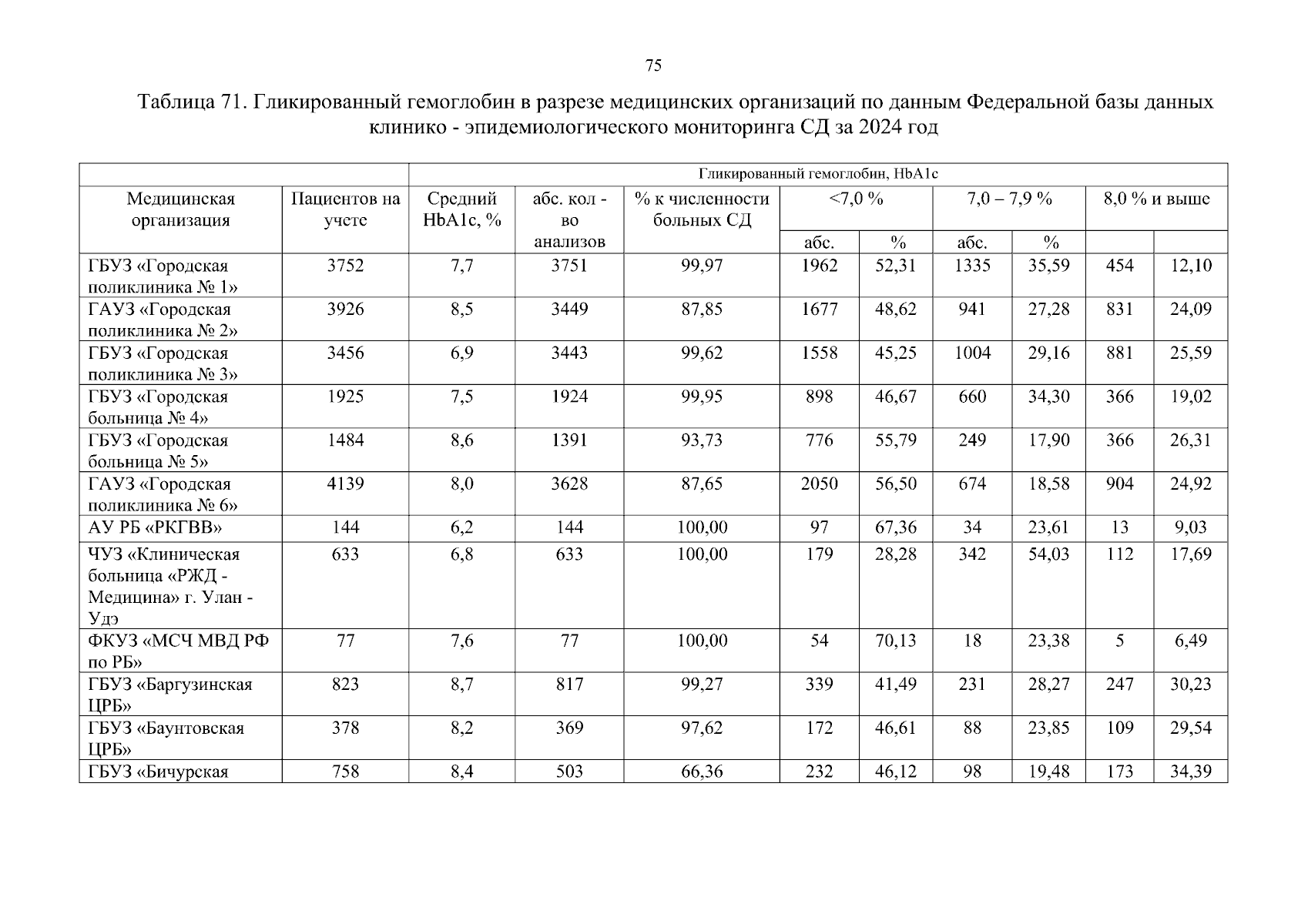 75

Таблица 71. Гликированный гемоглобин в разрезе медицинских организаций по данным Федеральной базы данных клинико - эпидемиологического мониторинга СД за 2024 год

| | | Гликированный гемоглобин, HbA1c | | | | | | | | |
|---|---|---|---|---|---|---|---|---|---|---|
| Медицинская организация | Пациентов на учете | Средний HbA1c, % | абс. кол - во анализов | % к численности больных СД | <7,0 % | | 7,0 – 7,9 % | | 8,0 % и выше | |
| | | | | | абс. | % | абс. | % | | |
| ГБУЗ «Городская поликлиника № 1» | 3752 | 7,7 | 3751 | 99,97 | 1962 | 52,31 | 1335 | 35,59 | 454 | 12,10 |
| ГАУЗ «Городская поликлиника № 2» | 3926 | 8,5 | 3449 | 87,85 | 1677 | 48,62 | 941 | 27,28 | 831 | 24,09 |
| ГБУЗ «Городская поликлиника № 3» | 3456 | 6,9 | 3443 | 99,62 | 1558 | 45,25 | 1004 | 29,16 | 881 | 25,59 |
| ГБУЗ «Городская больница № 4» | 1925 | 7,5 | 1924 | 99,95 | 898 | 46,67 | 660 | 34,30 | 366 | 19,02 |
| ГБУЗ «Городская больница № 5» | 1484 | 8,6 | 1391 | 93,73 | 776 | 55,79 | 249 | 17,90 | 366 | 26,31 |
| ГАУЗ «Городская поликлиника № 6» | 4139 | 8,0 | 3628 | 87,65 | 2050 | 56,50 | 674 | 18,58 | 904 | 24,92 |
| АУ РБ «РКГВВ» | 144 | 6,2 | 144 | 100,00 | 97 | 67,36 | 34 | 23,61 | 13 | 9,03 |
| ЧУЗ «Клиническая больница «РЖД - Медицина» г. Улан - Удэ | 633 | 6,8 | 633 | 100,00 | 179 | 28,28 | 342 | 54,03 | 112 | 17,69 |
| ФКУЗ «МСЧ МВД РФ по РБ» | 77 | 7,6 | 77 | 100,00 | 54 | 70,13 | 18 | 23,38 | 5 | 6,49 |
| ГБУЗ «Баргузинская ЦРБ» | 823 | 8,7 | 817 | 99,27 | 339 | 41,49 | 231 | 28,27 | 247 | 30,23 |
| ГБУЗ «Баунтовская ЦРБ» | 378 | 8,2 | 369 | 97,62 | 172 | 46,61 | 88 | 23,85 | 109 | 29,54 |
| ГБУЗ «Бичурская | 758 | 8,4 | 503 | 66,36 | 232 | 46,12 | 98 | 19,48 | 173 | 34,39 |